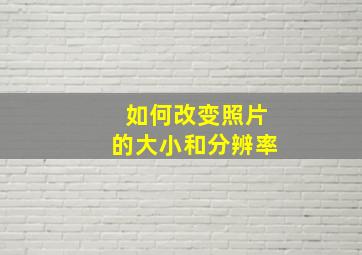 如何改变照片
的大小和分辨率